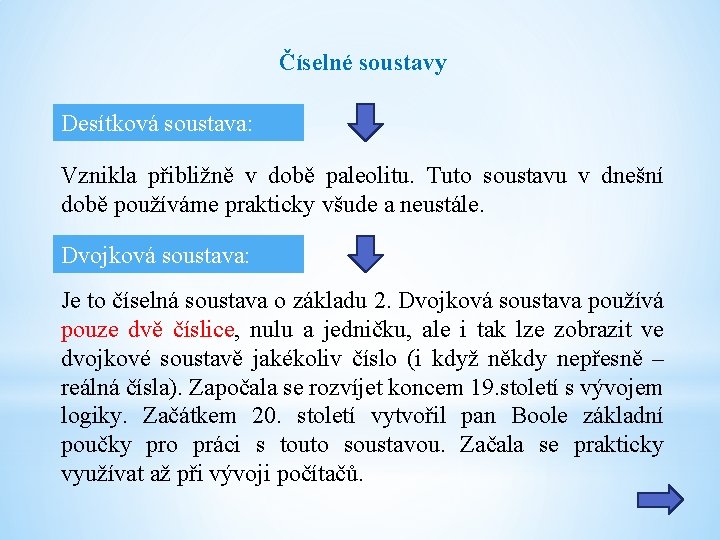 Číselné soustavy

Desítková soustava:

Vznikla přibližně v době paleolitu. Tuto soustavu v dnešní době používáme prakticky všude a neustále.

Dvojková soustava:

Je to číselná soustava o základu 2. Dvojková soustava používá pouze dvě číslice, nulu a jedničku, ale i tak lze zobrazit ve dvojkové soustavě jakékoliv číslo (i když někdy nepřesně – reálná čísla). Započala se rozvíjet koncem 19.století s vývojem logiky. Začátkem 20. století vytvořil pan Boole základní poučky pro práci s touto soustavou. Začala se prakticky využívat až při vývoji počítačů.